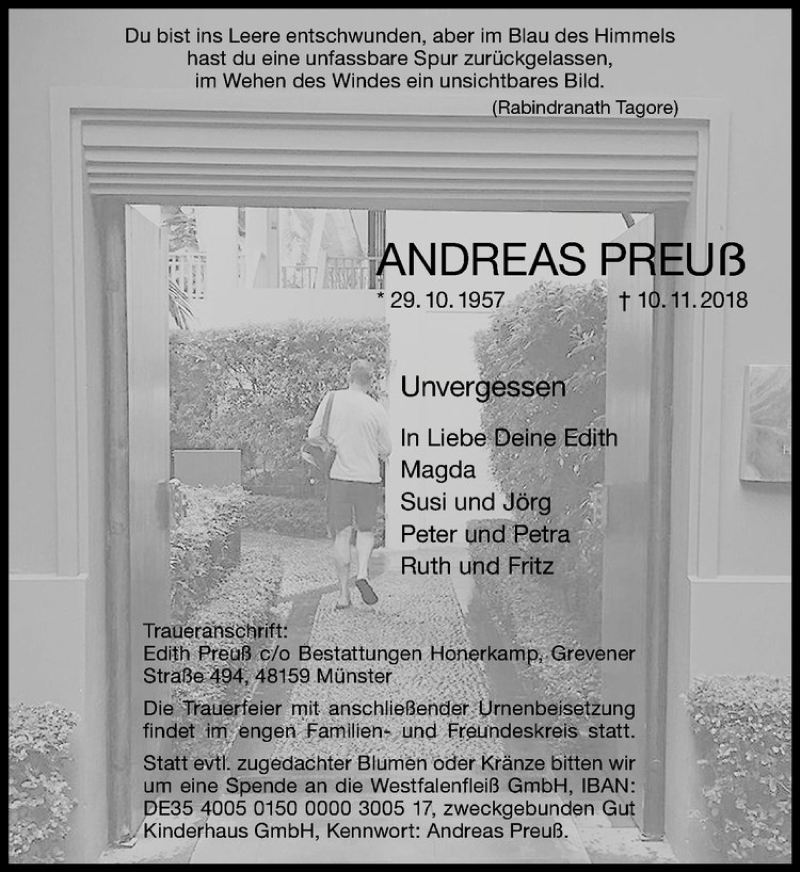 Du bist ins Leere entschwunden, aber im Blau des Himmels hast du eine unfassbare Spur zurückgelassen, im Wehen des Windes ein unsichtbares Bild.

(Rabindranath Tagore)

ANDREAS PREUß

* 29. 10. 1957 † 10. 11. 2018

Unvergessen

In Liebe Deine Edith
Magda
Susi und Jörg
Peter und Petra
Ruth und Fritz

Traueranschrift:
Edith Preuß c/o Bestattungen Honerkamp, Grevener Straße 494, 48159 Münster

Die Trauerfeier mit anschließender Urnenbeisetzung findet im engen Familien- und Freundeskreis statt.

Statt evtl. zugedachter Blumen oder Kränze bitten wir um eine Spende an die Westfalenfleiß GmbH, IBAN: DE35 4005 0150 0000 3005 17, zweckgebunden Gut Kinderhaus GmbH, Kennwort: Andreas Preuß.